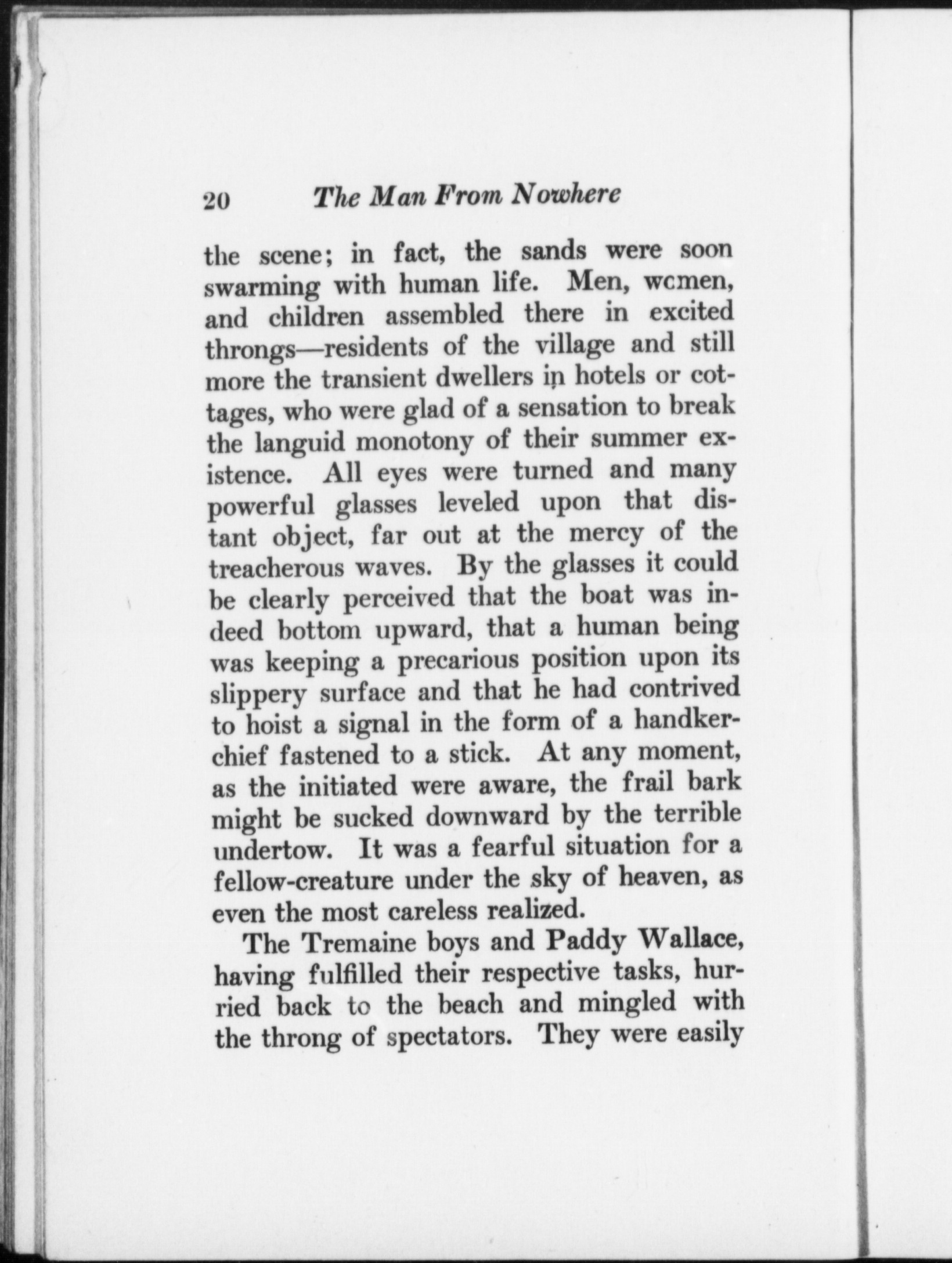 20 The Man From Nowhere

the scene; in fact, the sands were soon swarming with human life. Men, women, and children assembled there in excited throngs—residents of the village and still more the transient dwellers in hotels or cottages, who were glad of a sensation to break the languid monotony of their summer existence. All eyes were turned and many powerful glasses leveled upon that distant object, far out at the mercy of the treacherous waves. By the glasses it could be clearly perceived that the boat was indeed bottom upward, that a human being was keeping a precarious position upon its slippery surface and that he had contrived to hoist a signal in the form of a handkerchief fastened to a stick. At any moment, as the initiated were aware, the frail bark might be sucked downward by the terrible undertow. It was a fearful situation for a fellow-creature under the sky of heaven, as even the most careless realized.

The Tremaine boys and Paddy Wallace, having fulfilled their respective tasks, hurried back to the beach and mingled with the throng of spectators. They were easily